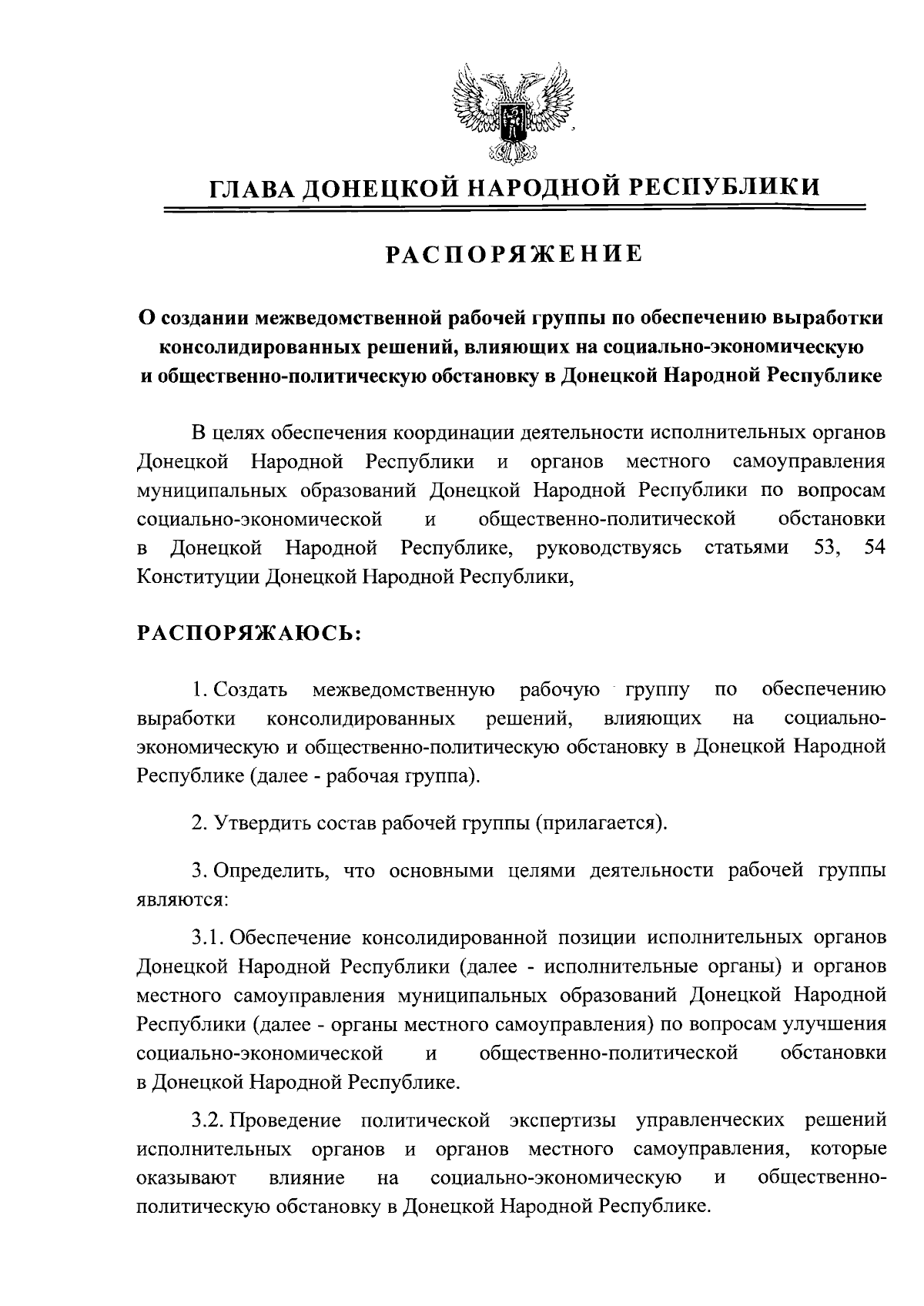 ГЛАВА ДОНЕЦКОЙ НАРОДНОЙ РЕСПУБЛИКИ

РАСПОРЯЖЕНИЕ

О создании межведомственной рабочей группы по обеспечению выработки консолидированных решений, влияющих на социально-экономическую и общественно-политическую обстановку в Донецкой Народной Республике

В целях обеспечения координации деятельности исполнительных органов Донецкой Народной Республики и органов местного самоуправления муниципальных образований Донецкой Народной Республики по вопросам социально-экономической и общественно-политической обстановки в Донецкой Народной Республике, руководствуясь статьями 53, 54 Конституции Донецкой Народной Республики,

РАСПОРЯЖАЮСЬ:

1. Создать межведомственную рабочую группу по обеспечению выработки консолидированных решений, влияющих на социально-экономическую и общественно-политическую обстановку в Донецкой Народной Республике (далее - рабочая группа).

2. Утвердить состав рабочей группы (прилагается).

3. Определить, что основными целями деятельности рабочей группы являются:

3.1. Обеспечение консолидированной позиции исполнительных органов Донецкой Народной Республики (далее - исполнительные органы) и органов местного самоуправления муниципальных образований Донецкой Народной Республики (далее - органы местного самоуправления) по вопросам улучшения социально-экономической и общественно-политической обстановки в Донецкой Народной Республике.

3.2. Проведение политической экспертизы управленческих решений исполнительных органов и органов местного самоуправления, которые оказывают влияние на социально-экономическую и общественно-политическую обстановку в Донецкой Народной Республике.